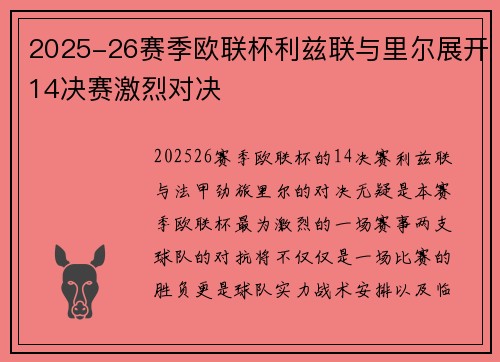 2025-26赛季欧联杯利兹联与里尔展开14决赛激烈对决

202526赛季欧联杯的14决赛利兹联与法甲劲旅里尔的对决无疑是本赛季欧联杯最为激烈的一场赛事两支球队的对抗将不仅仅是一场比赛的胜负更是球队实力战术安排以及临